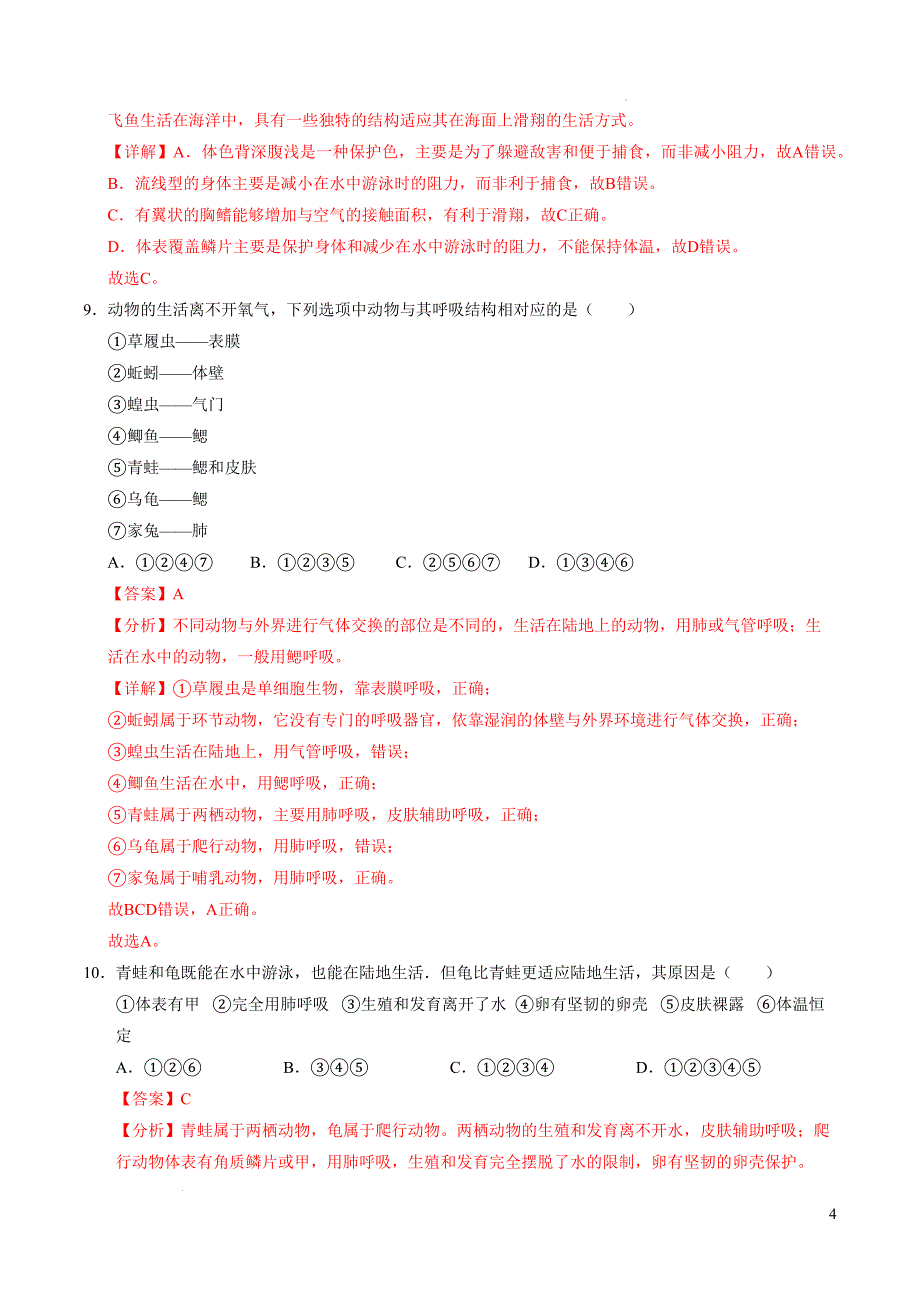 飞鱼生活在海洋中，具有一些独特的结构适应其在海面上滑翔的生活方式。

【详解】A．体色背深腹浅是一种保护色，主要是为了躲避敌害和便于捕食，而非减小阻力，故A错误。

B．流线型的身体主要是减小在水中游泳时的阻力，而非利于捕食，故B错误。

C．有翼状的胸鳍能够增加与空气的接触面积，有利于滑翔，故C正确。

D．体表覆盖鳞片主要是保护身体和减少在水中游泳时的阻力，不能保持体温，故D错误。

故选C。

9．动物的生活离不开氧气，下列选项中动物与其呼吸结构相对应的是（　　）

①草履虫——表膜

②蚯蚓——体壁

③蝗虫——气门

④鲫鱼——鳃

⑤青蛙——鳃和皮肤

⑥乌龟——鳃

⑦家兔——肺

A．①②④⑦　　B．①②③⑤　　C．②⑤⑥⑦　　D．①③④⑥

【答案】A

【分析】不同动物与外界进行气体交换的部位是不同的，生活在陆地上的动物，用肺或气管呼吸；生活在水中的动物，一般用鳃呼吸。

【详解】①草履虫是单细胞生物，靠表膜呼吸，正确；

②蚯蚓属于环节动物，它没有专门的呼吸器官，依靠湿润的体壁与外界环境进行气体交换，正确；

③蝗虫生活在陆地上，用气管呼吸，错误；

④鲫鱼生活在水中，用鳃呼吸，正确；

⑤青蛙属于两栖动物，主要用肺呼吸，皮肤辅助呼吸，正确；

⑥乌龟属于爬行动物，用肺呼吸，错误；

⑦家兔属于哺乳动物，用肺呼吸，正确。

故BCD错误，A正确。

故选A。

10．青蛙和龟既能在水中游泳，也能在陆地生活．但龟比青蛙更适应陆地生活，其原因是（　　）

①体表有甲　②完全用肺呼吸　③生殖和发育离开了水　④卵有坚韧的卵壳　⑤皮肤裸露　⑥体温恒定

A．①②⑥　　B．③④⑤　　C．①②③④　　D．①②③④⑤

【答案】C

【分析】青蛙属于两栖动物，龟属于爬行动物。两栖动物的生殖和发育离不开水，皮肤辅助呼吸；爬行动物体表有角质鳞片或甲，用肺呼吸，生殖和发育完全摆脱了水的限制，卵有坚韧的卵壳保护。

4